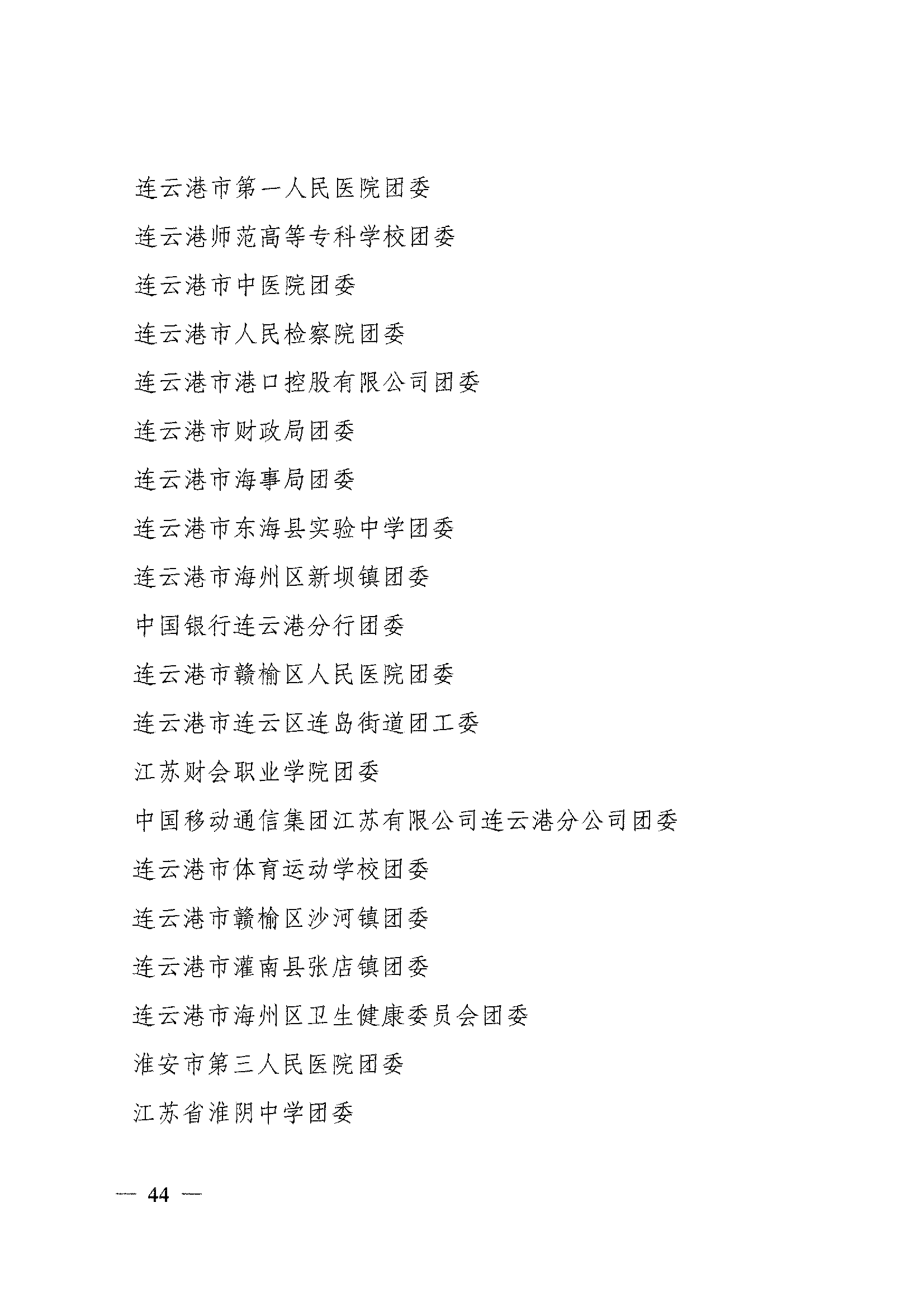 连云港市第一人民医院团委

连云港师范高等专科学校团委

连云港市中医院团委

连云港市人民检察院团委

连云港市港口控股有限公司团委

连云港市财政局团委

连云港市海事局团委

连云港市东海县实验中学团委

连云港市海州区新坝镇团委

中国银行连云港分行团委

连云港市赣榆区人民医院团委

连云港市连云区连岛街道团工委

江苏财会职业学院团委

中国移动通信集团江苏有限公司连云港分公司团委

连云港市体育运动学校团委

连云港市赣榆区沙河镇团委

连云港市灌南县张店镇团委

连云港市海州区卫生健康委员会团委

淮安市第三人民医院团委

江苏省淮阴中学团委

— 44 —